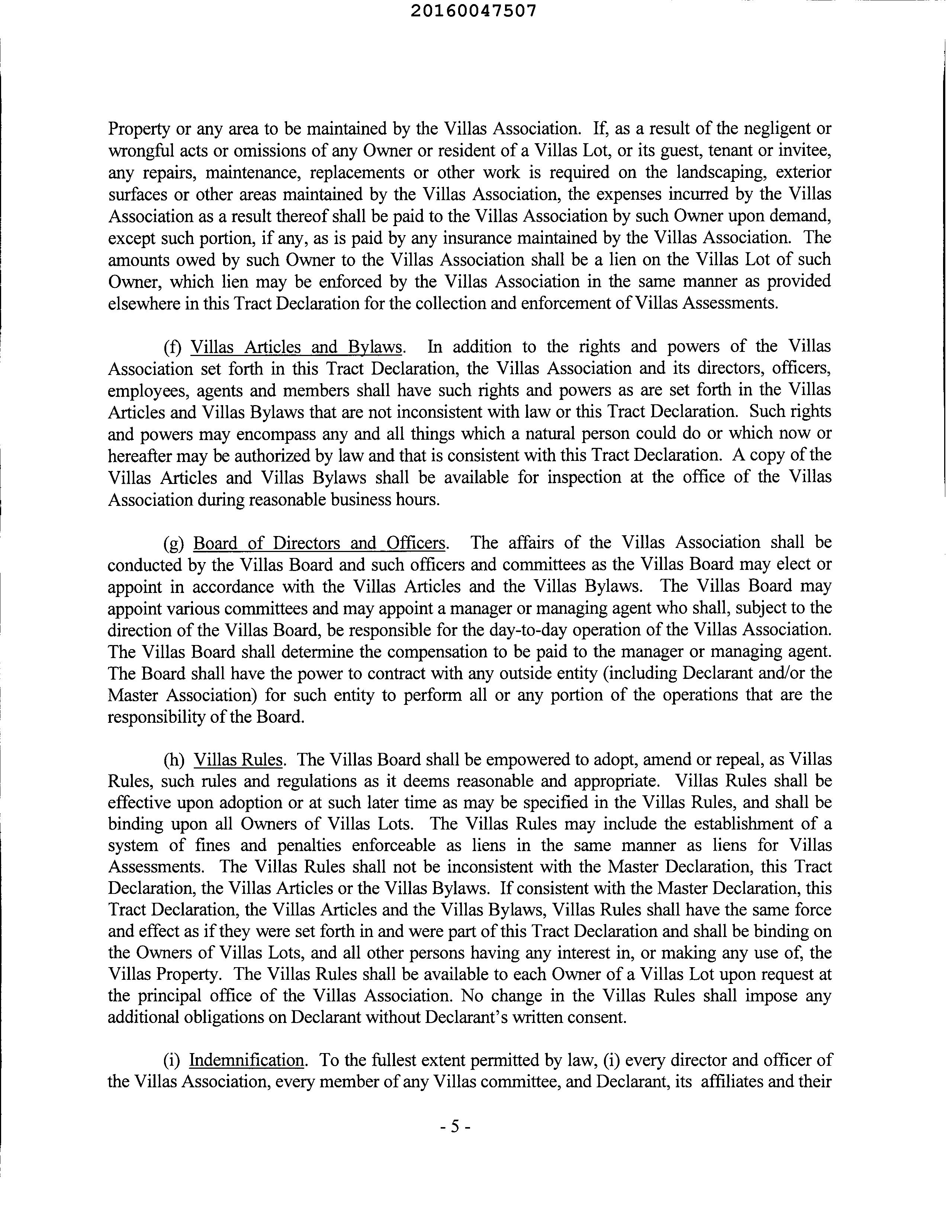 20160047507

Property or any area to be maintained by the Villas Association. If, as a result of the negligent or wrongful acts or omissions of any Owner or resident of a Villas Lot, or its guest, tenant or invitee, any repairs, maintenance, replacements or other work is required on the landscaping, exterior surfaces or other areas maintained by the Villas Association, the expenses incurred by the Villas Association as a result thereof shall be paid to the Villas Association by such Owner upon demand, except such portion, if any, as is paid by any insurance maintained by the Villas Association. The amounts owed by such Owner to the Villas Association shall be a lien on the Villas Lot of such Owner, which lien may be enforced by the Villas Association in the same manner as provided elsewhere in this Tract Declaration for the collection and enforcement of Villas Assessments.

(f) Villas Articles and Bylaws. In addition to the rights and powers of the Villas Association set forth in this Tract Declaration, the Villas Association and its directors, officers, employees, agents and members shall have such rights and powers as are set forth in the Villas Articles and Villas Bylaws that are not inconsistent with law or this Tract Declaration. Such rights and powers may encompass any and all things which a natural person could do or which now or hereafter may be authorized by law and that is consistent with this Tract Declaration. A copy of the Villas Articles and Villas Bylaws shall be available for inspection at the office of the Villas Association during reasonable business hours.

(g) Board of Directors and Officers. The affairs of the Villas Association shall be conducted by the Villas Board and such officers and committees as the Villas Board may elect or appoint in accordance with the Villas Articles and the Villas Bylaws. The Villas Board may appoint various committees and may appoint a manager or managing agent who shall, subject to the direction of the Villas Board, be responsible for the day-to-day operation of the Villas Association. The Villas Board shall determine the compensation to be paid to the manager or managing agent. The Board shall have the power to contract with any outside entity (including Declarant and/or the Master Association) for such entity to perform all or any portion of the operations that are the responsibility of the Board.

(h) Villas Rules. The Villas Board shall be empowered to adopt, amend or repeal, as Villas Rules, such rules and regulations as it deems reasonable and appropriate. Villas Rules shall be effective upon adoption or at such later time as may be specified in the Villas Rules, and shall be binding upon all Owners of Villas Lots. The Villas Rules may include the establishment of a system of fines and penalties enforceable as liens in the same manner as liens for Villas Assessments. The Villas Rules shall not be inconsistent with the Master Declaration, this Tract Declaration, the Villas Articles or the Villas Bylaws. If consistent with the Master Declaration, this Tract Declaration, the Villas Articles and the Villas Bylaws, Villas Rules shall have the same force and effect as if they were set forth in and were part of this Tract Declaration and shall be binding on the Owners of Villas Lots, and all other persons having any interest in, or making any use of, the Villas Property. The Villas Rules shall be available to each Owner of a Villas Lot upon request at the principal office of the Villas Association. No change in the Villas Rules shall impose any additional obligations on Declarant without Declarant's written consent.

(i) Indemnification. To the fullest extent permitted by law, (i) every director and officer of the Villas Association, every member of any Villas committee, and Declarant, its affiliates and their

- 5 -